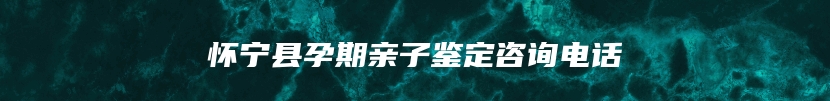 怀宁县孕期亲子鉴定咨询电话